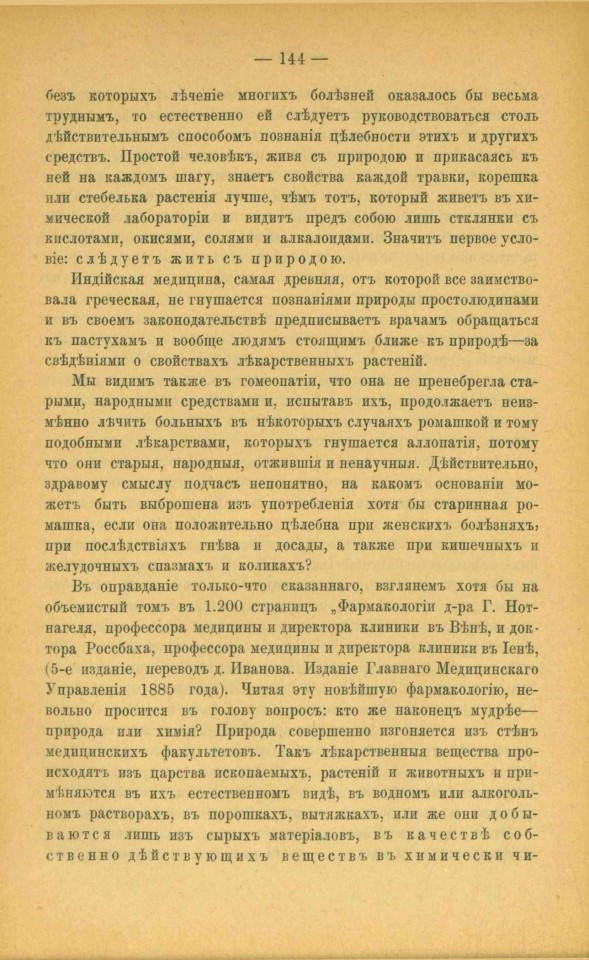 — 144 —

безъ которыхъ лѣченіе многихъ болѣзней оказалось бы весьма труднымъ, то естественно ей слѣдуетъ руководствоваться столь дѣйствительнымъ способомъ познанія цѣлебности этихъ и другихъ средствъ. Простой человѣкъ, живя съ природою и прикасаясь къ ней на каждомъ шагу, знаетъ свойства каждой травки, корешка или стебелька растенія лучше, чѣмъ тотъ, который живетъ въ химической лабораторіи и видитъ предъ собою лишь стклянки съ кислотами, окисями, солями и алкалоидами. Значитъ первое условіе: слѣдуетъ жить съ природою.

Индійская медицина, самая древняя, отъ которой все заимствовала греческая, не гнушается познаніями природы простолюдинами и въ своемъ законодательствѣ предписываетъ врачамъ обращаться къ пастухамъ и вообще людямъ стоящимъ ближе къ природѣ—за свѣдѣніями о свойствахъ лѣкарственныхъ растеній.

Мы видимъ также въ гомеопатіи, что она не пренебрегла старыми, народными средствами и, испытавъ ихъ, продолжаетъ неизмѣнно лѣчить больныхъ въ нѣкоторыхъ случаяхъ ромашкой и тому подобными лѣкарствами, которыхъ гнушается аллопатія, потому что они старыя, народныя, отжившія и ненаучныя. Дѣйствительно, здравому смыслу подчасъ непонятно, на какомъ основаніи можетъ быть выброшена изъ употребленія хотя бы старинная ромашка, если она положительно цѣлебна при женскихъ болѣзняхъ; при послѣдствіяхъ гнѣва и досады, а также при кишечныхъ и желудочныхъ спазмахъ и коликахъ?

Въ оправданіе только-что сказаннаго, взглянемъ хотя бы на объемистый томъ въ 1.200 страницъ „Фармакологіи д-ра Г. Нотнагеля, профессора медицины и директора клиники въ Вѣнѣ, и доктора Россбаха, профессора медицины и директора клиники въ Іенѣ, (5-е изданіе, переводъ д. Иванова. Изданіе Главнаго Медицинскаго Управленія 1885 года). Читая эту новѣйшую фармакологію, невольно просится въ голову вопросъ: кто же наконецъ мудрѣе—природа или химія? Природа совершенно изгоняется изъ стѣнъ медицинскихъ факультетовъ. Такъ лѣкарственныя вещества происходятъ изъ царства ископаемыхъ, растеній и животныхъ и примѣняются въ ихъ естественномъ видѣ, въ водномъ или алкогольномъ растворахъ, въ порошкахъ, вытяжкахъ, или же они добываются лишь изъ сырыхъ матеріаловъ, въ качествѣ собственно дѣйствующихъ веществъ въ химически чи-